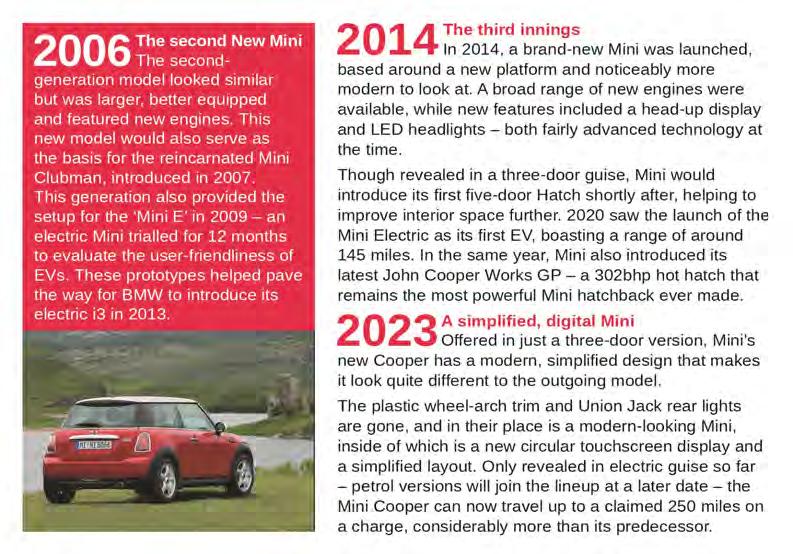 2006 The second New Mini The second-generation model looked similar but was larger, better equipped and featured new engines. This new model would also serve as the basis for the reincarnated Mini Clubman, introduced in 2007. This generation also provided the setup for the 'Mini E' in 2009 – an electric Mini trialled for 12 months to evaluate the user-friendliness of EVs. These prototypes helped pave the way for BMW to introduce its electric i3 in 2013.

2014 The third innings In 2014, a brand-new Mini was launched, based around a new platform and noticeably more modern to look at. A broad range of new engines were available, while new features included a head-up display and LED headlights – both fairly advanced technology at the time.

Though revealed in a three-door guise, Mini would introduce its first five-door Hatch shortly after, helping to improve interior space further. 2020 saw the launch of the Mini Electric as its first EV, boasting a range of around 145 miles. In the same year, Mini also introduced its latest John Cooper Works GP – a 302bhp hot hatch that remains the most powerful Mini hatchback ever made.

2023 A simplified, digital Mini Offered in just a three-door version, Mini's new Cooper has a modern, simplified design that makes it look quite different to the outgoing model.

The plastic wheel-arch trim and Union Jack rear lights are gone, and in their place is a modern-looking Mini, inside of which is a new circular touchscreen display and a simplified layout. Only revealed in electric guise so far – petrol versions will join the lineup at a later date – the Mini Cooper can now travel up to a claimed 250 miles on a charge, considerably more than its predecessor.